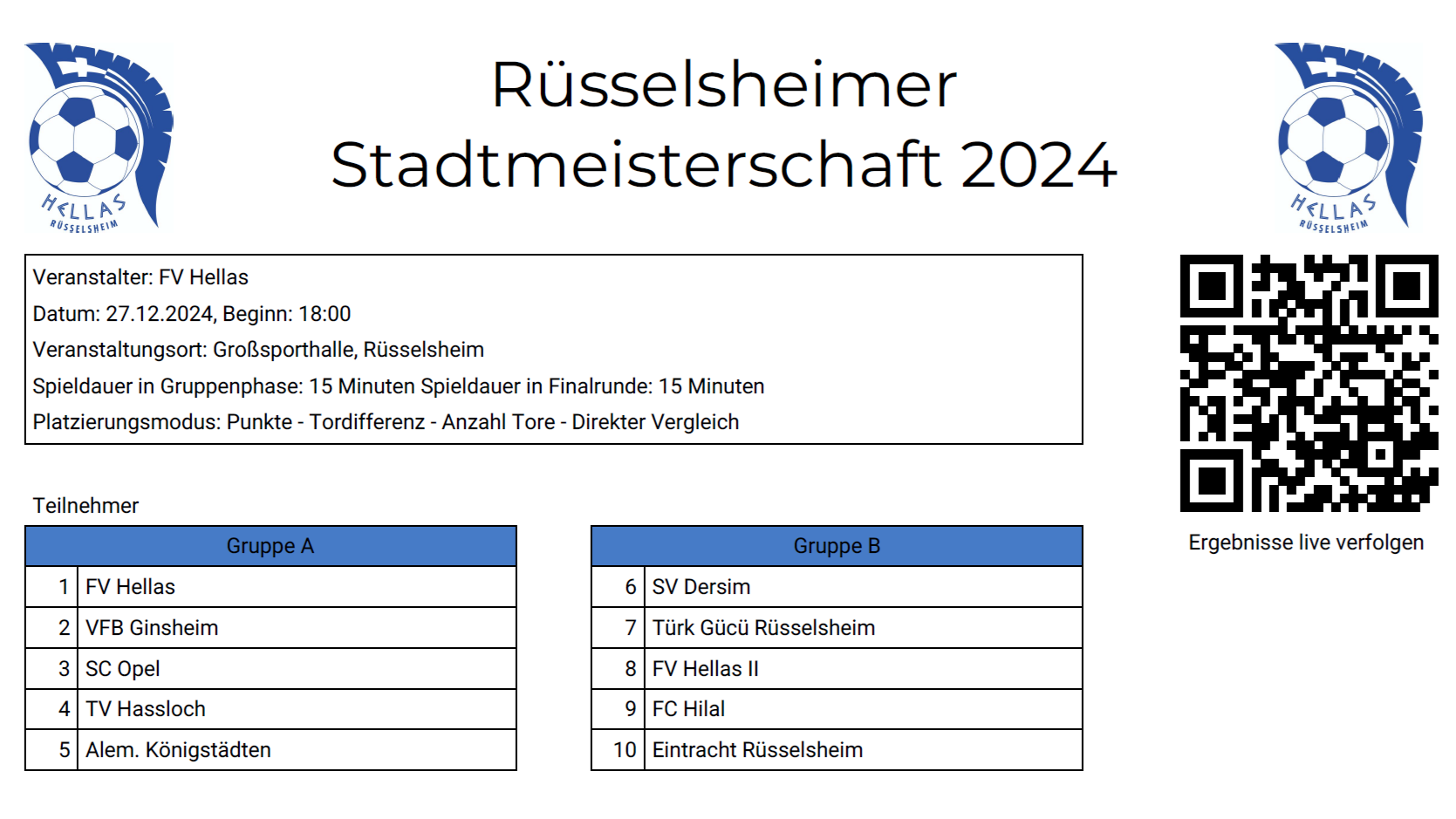 HELLAS
RÜSSELSHEIM

Rüsselsheimer
Stadtmeisterschaft 2024

HELLAS
RÜSSELSHEIM

Veranstalter: FV Hellas
Datum: 27.12.2024, Beginn: 18:00
Veranstaltungsort: Großsporthalle, Rüsselsheim
Spieldauer in Gruppenphase: 15 Minuten Spieldauer in Finalrunde: 15 Minuten
Platzierungsmodus: Punkte - Tordifferenz - Anzahl Tore - Direkter Vergleich

Ergebnisse live verfolgen

Teilnehmer

| Gruppe A | |
|---|---|
| 1 | FV Hellas |
| 2 | VFB Ginsheim |
| 3 | SC Opel |
| 4 | TV Hassloch |
| 5 | Alem. Königstädten |

| Gruppe B | |
|---|---|
| 6 | SV Dersim |
| 7 | Türk Gücü Rüsselsheim |
| 8 | FV Hellas II |
| 9 | FC Hilal |
| 10 | Eintracht Rüsselsheim |